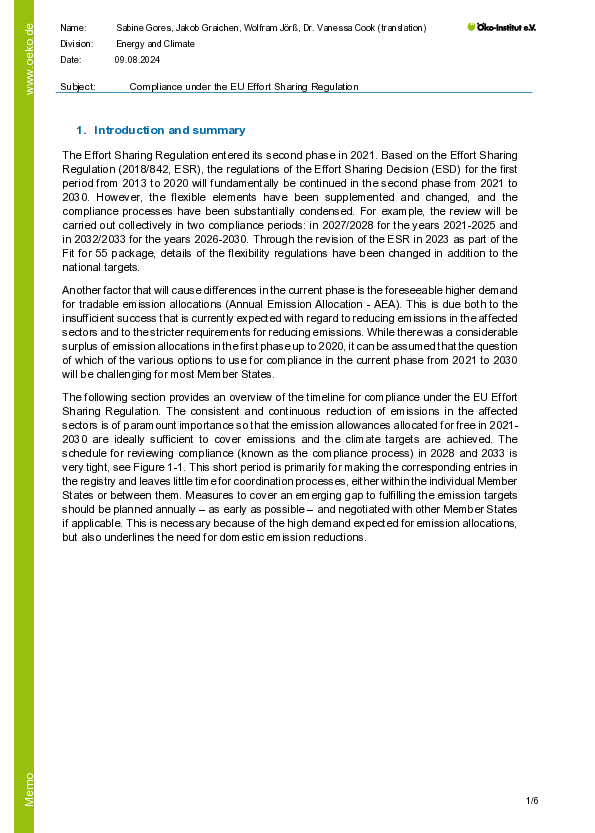 www.oeko.de

Name: Sabine Gores, Jakob Graichen, Wolfram Jörß, Dr. Vanessa Cook (translation)

Öko-Institut e.V.

Division: Energy and Climate

Date: 09.08.2024

Subject: Compliance under the EU Effort Sharing Regulation

1. Introduction and summary

The Effort Sharing Regulation entered its second phase in 2021. Based on the Effort Sharing Regulation (2018/842, ESR), the regulations of the Effort Sharing Decision (ESD) for the first period from 2013 to 2020 will fundamentally be continued in the second phase from 2021 to 2030. However, the flexible elements have been supplemented and changed, and the compliance processes have been substantially condensed. For example, the review will be carried out collectively in two compliance periods: in 2027/2028 for the years 2021-2025 and in 2032/2033 for the years 2026-2030. Through the revision of the ESR in 2023 as part of the Fit for 55 package, details of the flexibility regulations have been changed in addition to the national targets.

Another factor that will cause differences in the current phase is the foreseeable higher demand for tradable emission allocations (Annual Emission Allocation - AEA). This is due both to the insufficient success that is currently expected with regard to reducing emissions in the affected sectors and to the stricter requirements for reducing emissions. While there was a considerable surplus of emission allocations in the first phase up to 2020, it can be assumed that the question of which of the various options to use for compliance in the current phase from 2021 to 2030 will be challenging for most Member States.

The following section provides an overview of the timeline for compliance under the EU Effort Sharing Regulation. The consistent and continuous reduction of emissions in the affected sectors is of paramount importance so that the emission allowances allocated for free in 2021-2030 are ideally sufficient to cover emissions and the climate targets are achieved. The schedule for reviewing compliance (known as the compliance process) in 2028 and 2033 is very tight, see Figure 1-1. This short period is primarily for making the corresponding entries in the registry and leaves little time for coordination processes, either within the individual Member States or between them. Measures to cover an emerging gap to fulfilling the emission targets should be planned annually – as early as possible – and negotiated with other Member States if applicable. This is necessary because of the high demand expected for emission allocations, but also underlines the need for domestic emission reductions.

Memo

1/6